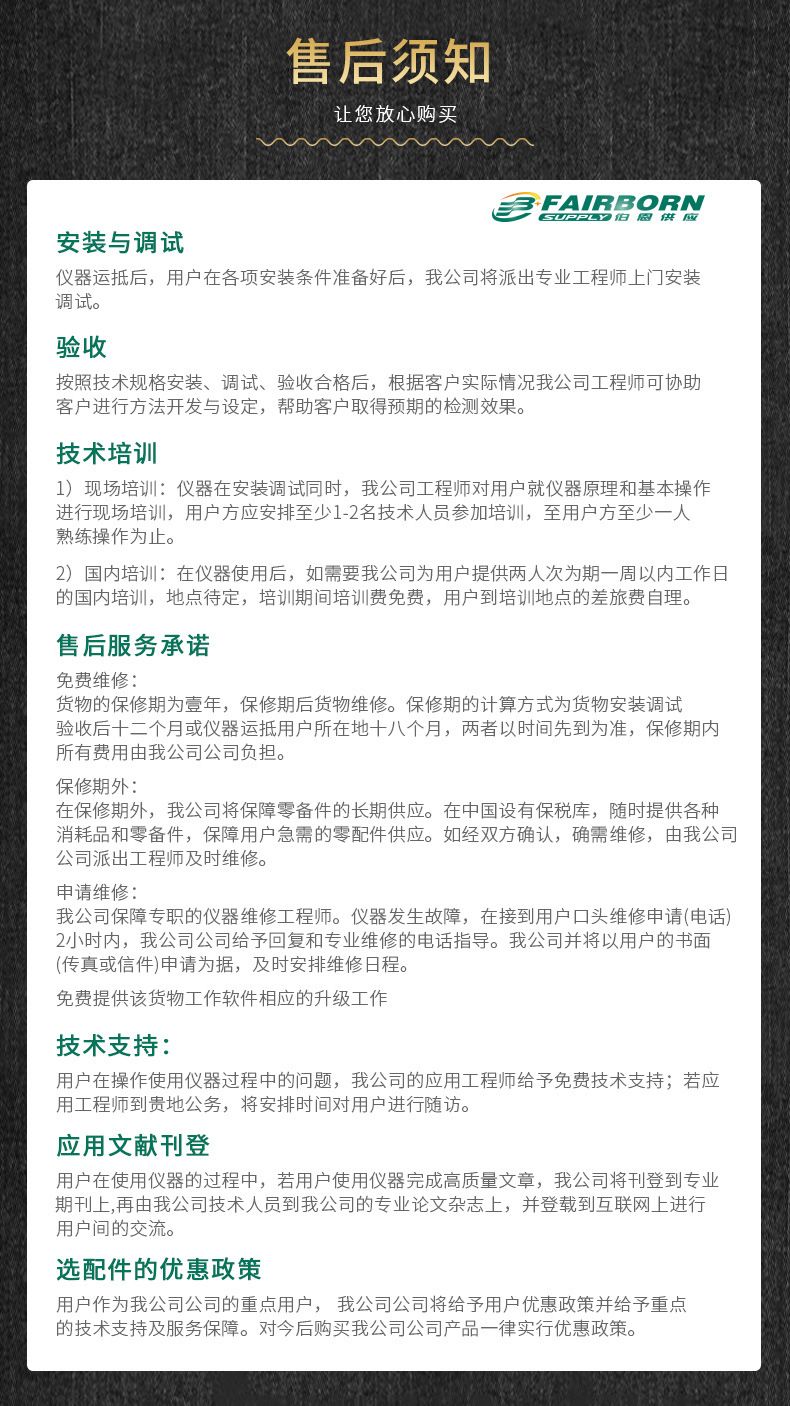 售后须知

让您放心购买

FAIRBORN SUPPLY 伯恩供应

安装与调试

仪器运抵后，用户在各项安装条件准备好后，我公司将派出专业工程师上门安装调试。

验收

按照技术规格安装、调试、验收合格后，根据客户实际情况我公司工程师可协助客户进行方法开发与设定，帮助客户取得预期的检测效果。

技术培训

1）现场培训：仪器在安装调试同时，我公司工程师对用户就仪器原理和基本操作进行现场培训，用户方应安排至少1-2名技术人员参加培训，至用户方至少一人熟练操作为止。

2）国内培训：在仪器使用后，如需要我公司为用户提供两人次为期一周以内工作日的国内培训，地点待定，培训期间培训费免费，用户到培训地点的差旅费自理。

售后服务承诺

免费维修：
货物的保修期为壹年，保修期后货物维修。保修期的计算方式为货物安装调试验收后十二个月或仪器运抵用户所在地十八个月，两者以时间先到为准，保修期内所有费用由我公司公司负担。

保修期外：
在保修期外，我公司将保障零备件的长期供应。在中国设有保税库，随时提供各种消耗品和零备件，保障用户急需的零配件供应。如经双方确认，确需维修，由我公司公司派出工程师及时维修。

申请维修：
我公司保障专职的仪器维修工程师。仪器发生故障，在接到用户口头维修申请(电话)2小时内，我公司公司给予回复和专业维修的电话指导。我公司并将以用户的书面(传真或信件)申请为据，及时安排维修日程。

免费提供该货物工作软件相应的升级工作

技术支持：

用户在操作使用仪器过程中的问题，我公司的应用工程师给予免费技术支持；若应用工程师到贵地公务，将安排时间对用户进行随访。

应用文献刊登

用户在使用仪器的过程中，若用户使用仪器完成高质量文章，我公司将刊登到专业期刊上,再由我公司技术人员到我公司的专业论文杂志上，并登载到互联网上进行用户间的交流。

选配件的优惠政策

用户作为我公司公司的重点用户， 我公司公司将给予用户优惠政策并给予重点的技术支持及服务保障。对今后购买我公司公司产品一律实行优惠政策。